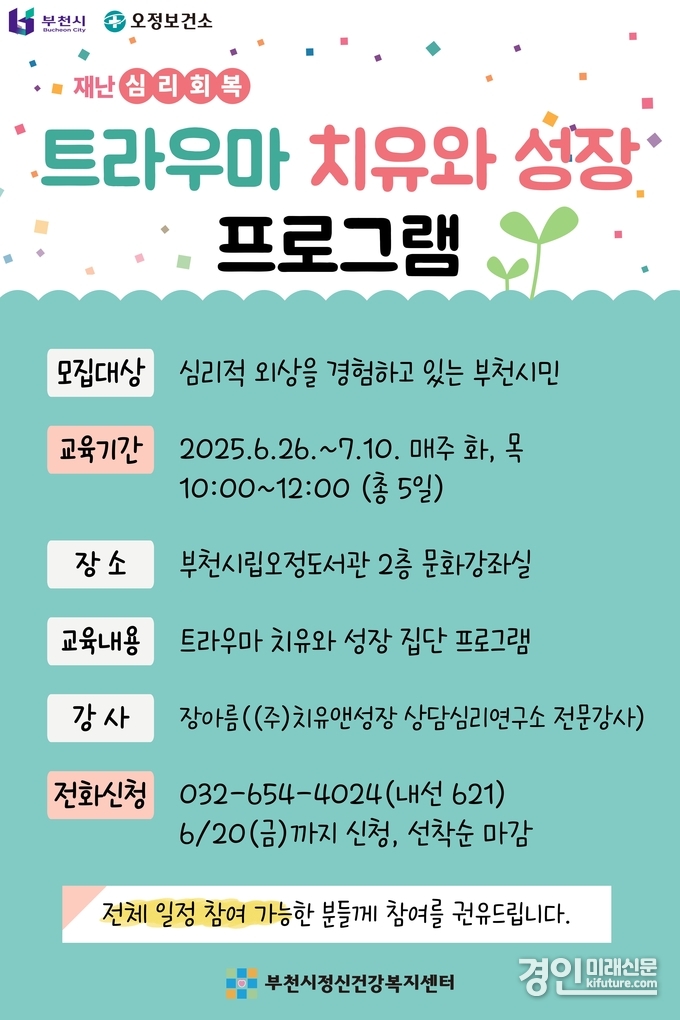 부천시
Bucheon City
오정보건소

재난 심리회복

트라우마 치유와 성장

프로그램

모집대상
심리적 외상을 경험하고 있는 부천시민

교육기간
2025.6.26.~7.10. 매주 화, 목
10:00~12:00 (총 5일)

장 소
부천시립오정도서관 2층 문화강좌실

교육내용
트라우마 치유와 성장 집단 프로그램

강 사
장아름((주)치유앤성장 상담심리연구소 전문강사)

전화신청
032-654-4024(내선 621)
6/20(금)까지 신청, 선착순 마감

전체 일정 참여 가능한 분들께 참여를 권유드립니다.

부천시정신건강복지센터

경인미래신문
kifuture.com